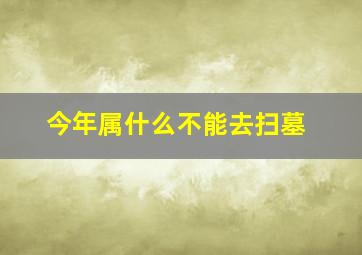 今年属什么不能去扫墓